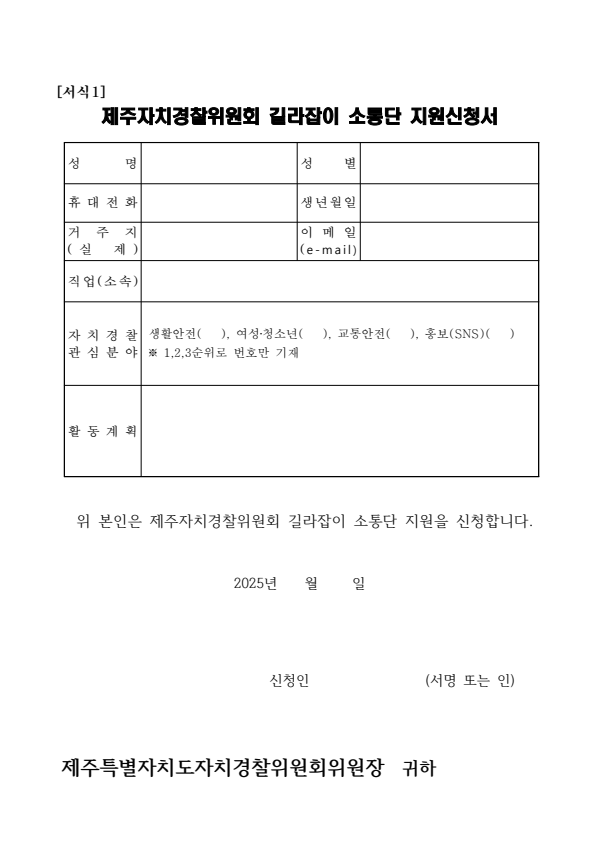 [서식1]

제주자치경찰위원회 길라잡이 소통단 지원신청서

| 성　　명 |  | 성　　별 |  |
|---|---|---|---|
| 휴대전화 |  | 생년월일 |  |
| 거 주 지 (실　제) |  | 이 메 일 (e-mail) |  |
| 직업(소속) |  |  |  |
| 자치경찰 관심분야 | 생활안전( ), 여성·청소년( ), 교통안전( ), 홍보(SNS)( ) ※ 1,2,3순위로 번호만 기재 |  |  |
| 활동계획 |  |  |  |

위 본인은 제주자치경찰위원회 길라잡이 소통단 지원을 신청합니다.

2025년　　월　　일

신청인　　　　　　(서명 또는 인)

제주특별자치도자치경찰위원회위원장　귀하